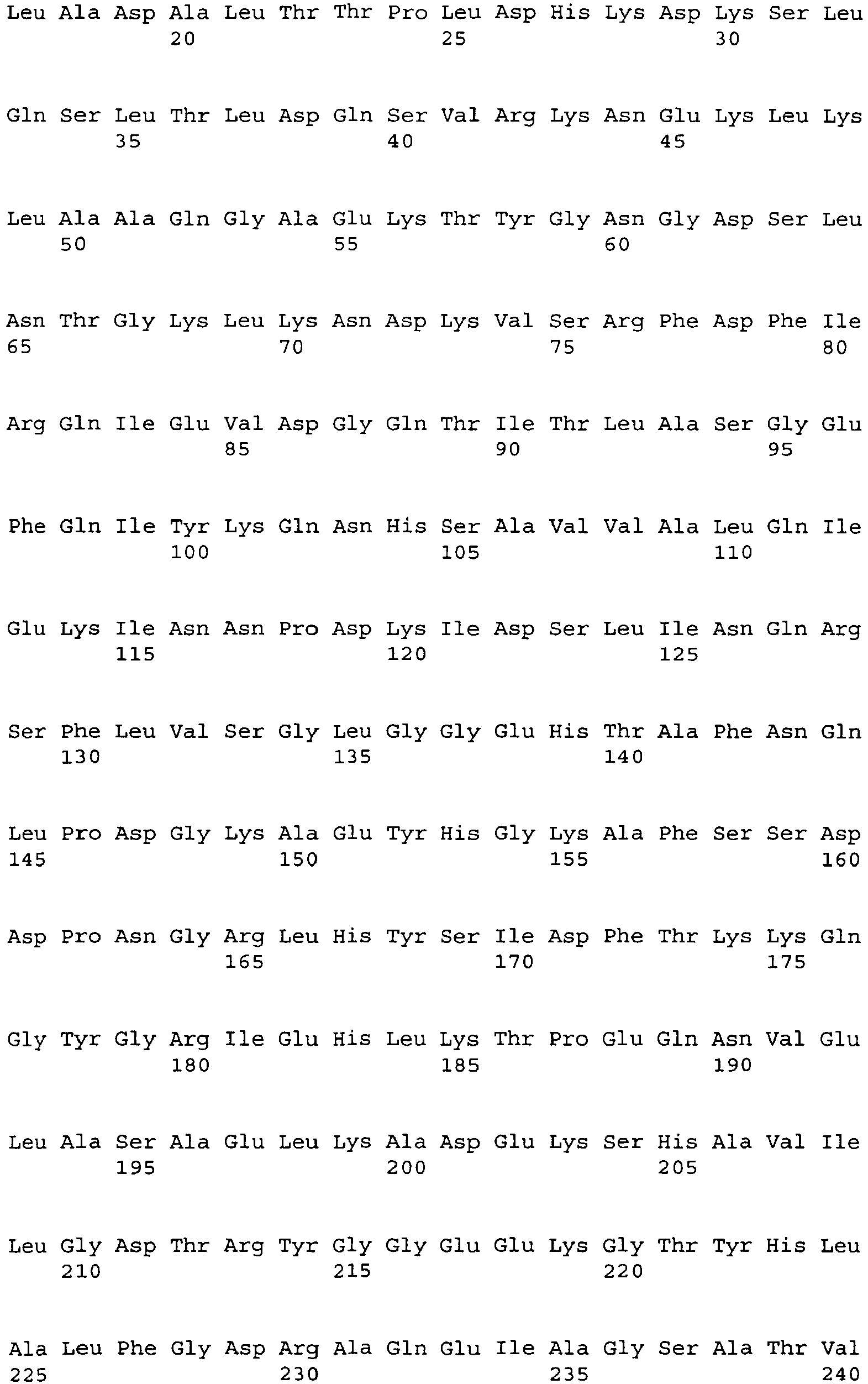 Leu Ala Asp Ala Leu Thr Thr Pro Leu Asp His Lys Asp Lys Ser Leu
20 25 30

Gln Ser Leu Thr Leu Asp Gln Ser Val Arg Lys Asn Glu Lys Leu Lys
35 40 45

Leu Ala Ala Gln Gly Ala Glu Lys Thr Tyr Gly Asn Gly Asp Ser Leu
50 55 60

Asn Thr Gly Lys Leu Lys Asn Asp Lys Val Ser Arg Phe Asp Phe Ile
65 70 75 80

Arg Gln Ile Glu Val Asp Gly Gln Thr Ile Thr Leu Ala Ser Gly Glu
85 90 95

Phe Gln Ile Tyr Lys Gln Asn His Ser Ala Val Val Ala Leu Gln Ile
100 105 110

Glu Lys Ile Asn Asn Pro Asp Lys Ile Asp Ser Leu Ile Asn Gln Arg
115 120 125

Ser Phe Leu Val Ser Gly Leu Gly Gly Glu His Thr Ala Phe Asn Gln
130 135 140

Leu Pro Asp Gly Lys Ala Glu Tyr His Gly Lys Ala Phe Ser Ser Asp
145 150 155 160

Asp Pro Asn Gly Arg Leu His Tyr Ser Ile Asp Phe Thr Lys Lys Gln
165 170 175

Gly Tyr Gly Arg Ile Glu His Leu Lys Thr Pro Glu Gln Asn Val Glu
180 185 190

Leu Ala Ser Ala Glu Leu Lys Ala Asp Glu Lys Ser His Ala Val Ile
195 200 205

Leu Gly Asp Thr Arg Tyr Gly Gly Glu Glu Lys Gly Thr Tyr His Leu
210 215 220

Ala Leu Phe Gly Asp Arg Ala Gln Glu Ile Ala Gly Ser Ala Thr Val
225 230 235 240